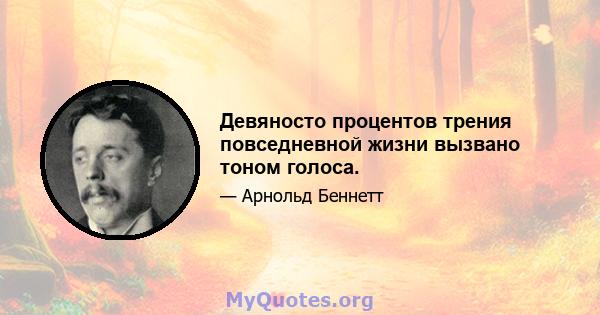 Девяносто процентов трения повседневной жизни вызвано тоном голоса.

— Арнольд Беннетт

MyQuotes.org